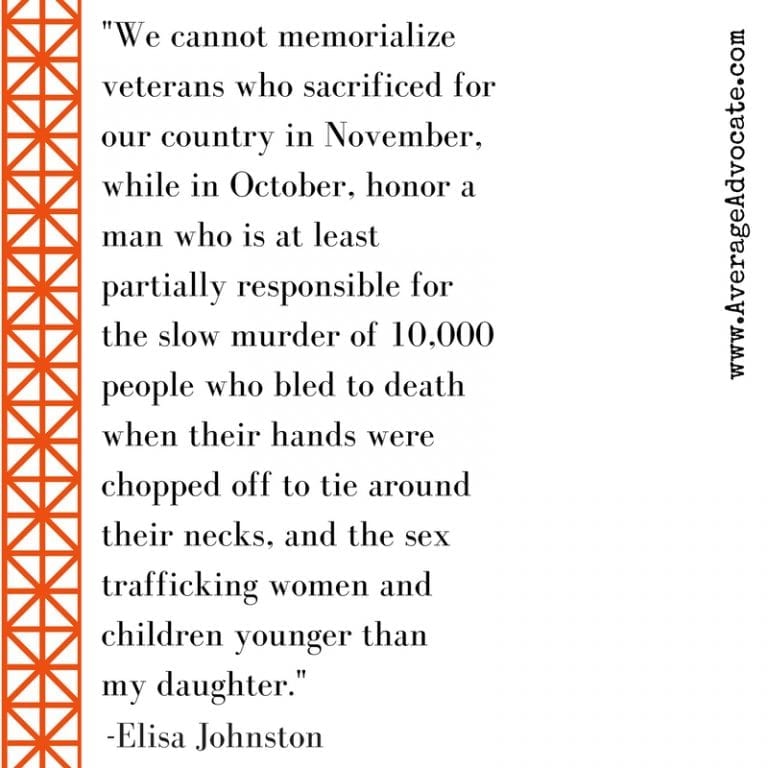 "We cannot memorialize veterans who sacrificed for our country in November, while in October, honor a man who is at least partially responsible for the slow murder of 10,000 people who bled to death when their hands were chopped off to tie around their necks, and the sex trafficking women and children younger than my daughter."
-Elisa Johnston

www.AverageAdvocate.com